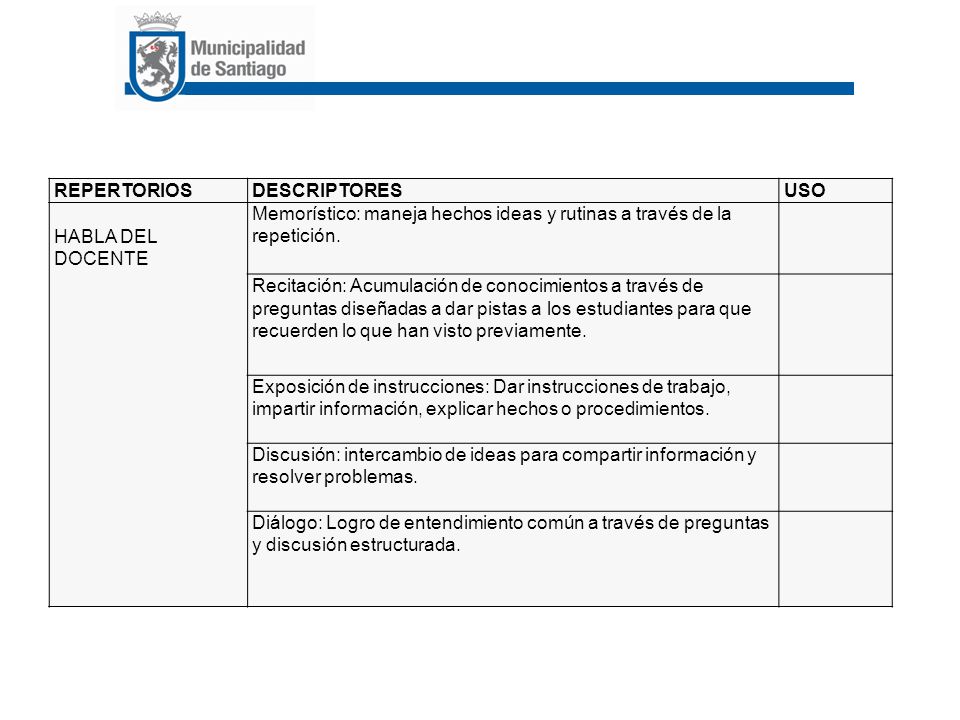 Municipalidad de Santiago

| REPERTORIOS | DESCRIPTORES | USO |
|---|---|---|
| HABLA DEL DOCENTE | Memorístico: maneja hechos ideas y rutinas a través de la repetición. | |
| | Recitación: Acumulación de conocimientos a través de preguntas diseñadas a dar pistas a los estudiantes para que recuerden lo que han visto previamente. | |
| | Exposición de instrucciones: Dar instrucciones de trabajo, impartir información, explicar hechos o procedimientos. | |
| | Discusión: intercambio de ideas para compartir información y resolver problemas. | |
| | Diálogo: Logro de entendimiento común a través de preguntas y discusión estructurada. | |